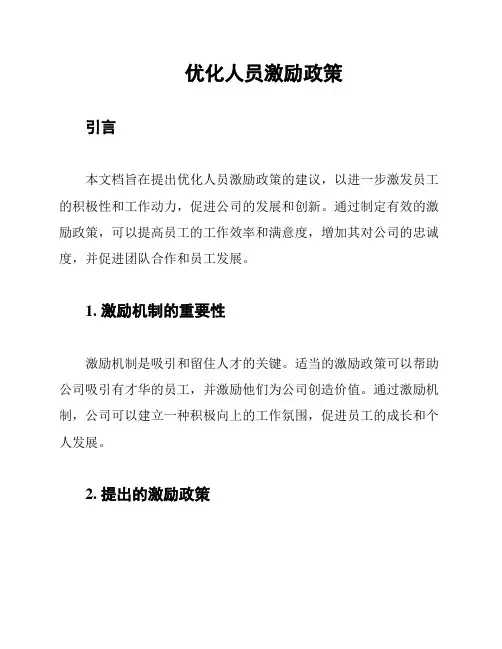 优化人员激励政策

引言

本文档旨在提出优化人员激励政策的建议，以进一步激发员工的积极性和工作动力，促进公司的发展和创新。通过制定有效的激励政策，可以提高员工的工作效率和满意度，增加其对公司的忠诚度，并促进团队合作和员工发展。

1. 激励机制的重要性

激励机制是吸引和留住人才的关键。适当的激励政策可以帮助公司吸引有才华的员工，并激励他们为公司创造价值。通过激励机制，公司可以建立一种积极向上的工作氛围，促进员工的成长和个人发展。

2. 提出的激励政策